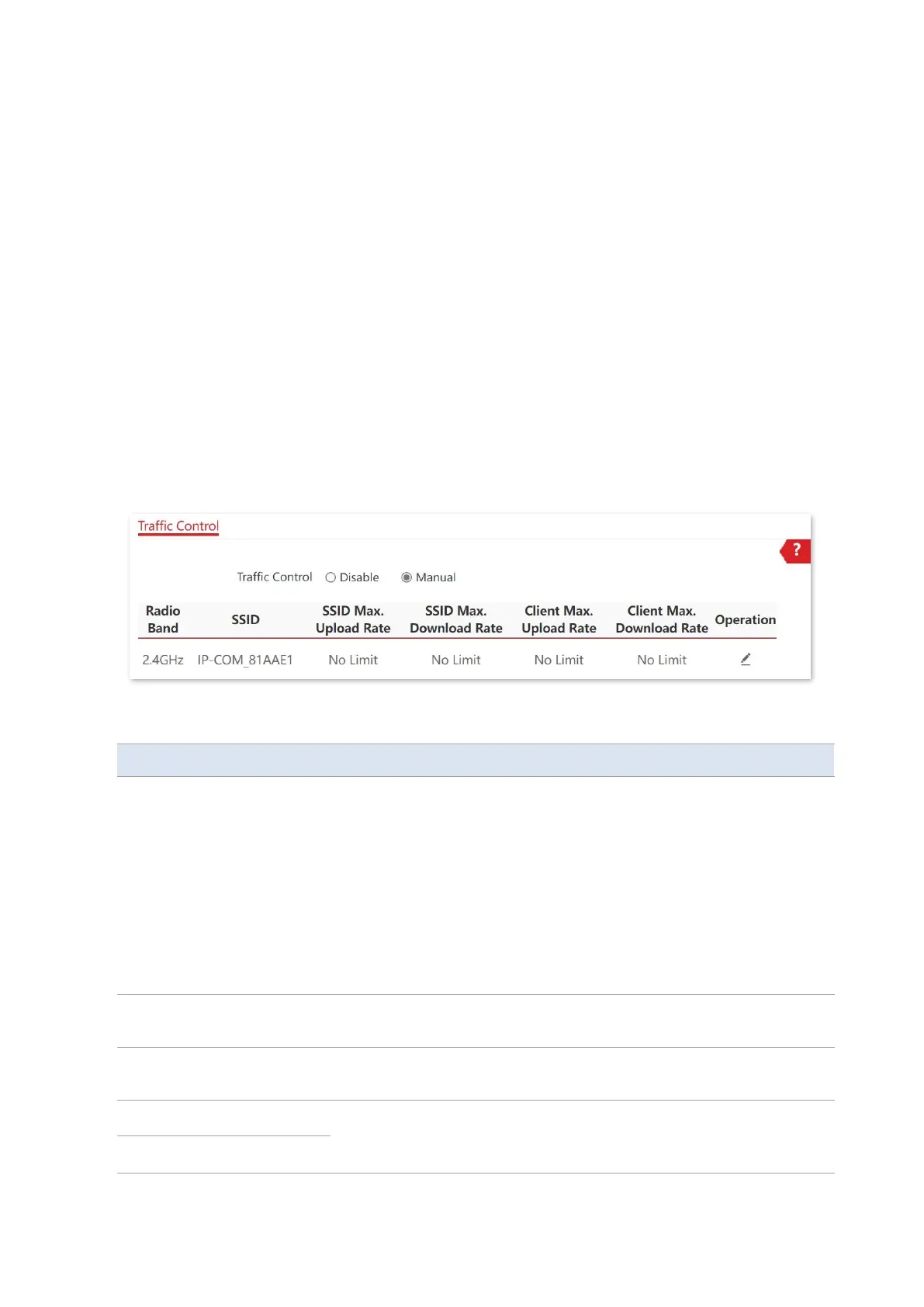 Traffic Control

?

Traffic Control ○ Disable ◉ Manual

| Radio Band | SSID | SSID Max. Upload Rate | SSID Max. Download Rate | Client Max. Upload Rate | Client Max. Download Rate | Operation |
|---|---|---|---|---|---|---|
| 2.4GHz | IP-COM_81AAE1 | No Limit | No Limit | No Limit | No Limit | |